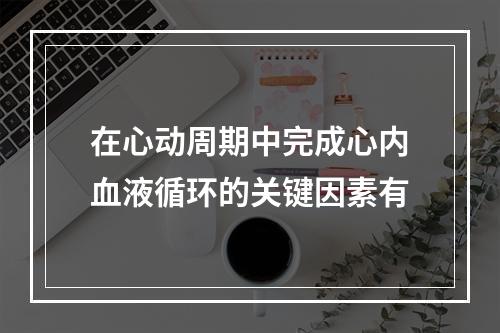 在心动周期中完成心内血液循环的关键因素有